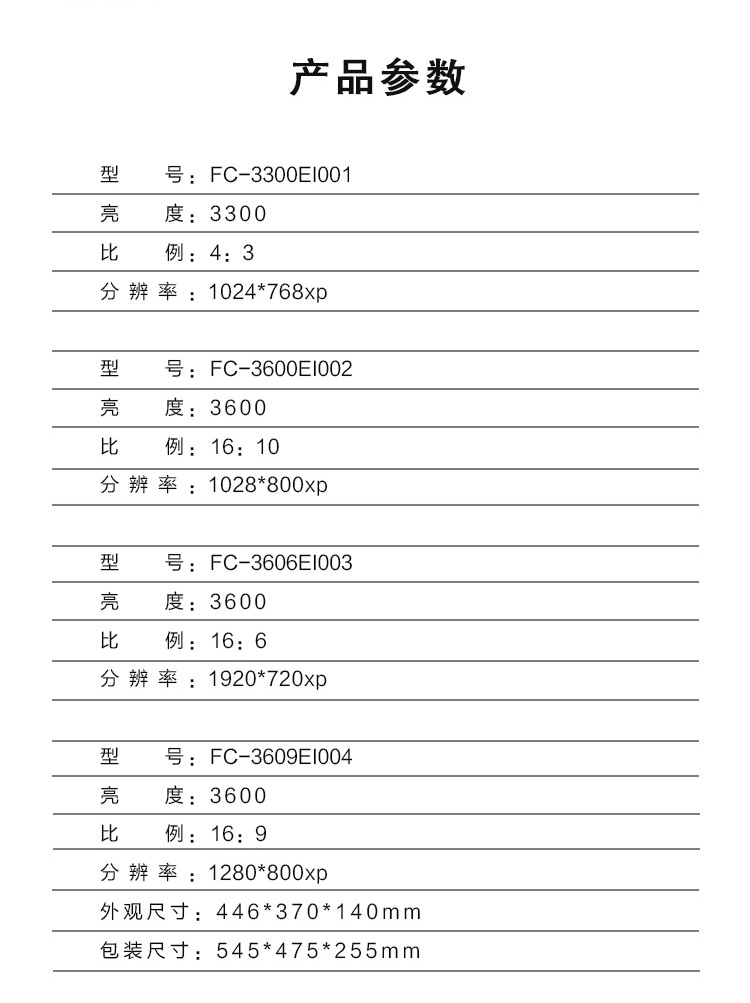 产品参数

型　　号：FC-3300EI001

亮　　度：3300

比　　例：4：3

分辨率：1024*768xp

型　　号：FC-3600EI002

亮　　度：3600

比　　例：16：10

分辨率：1028*800xp

型　　号：FC-3606EI003

亮　　度：3600

比　　例：16：6

分辨率：1920*720xp

型　　号：FC-3609EI004

亮　　度：3600

比　　例：16：9

分辨率：1280*800xp

外观尺寸：446*370*140mm

包装尺寸：545*475*255mm